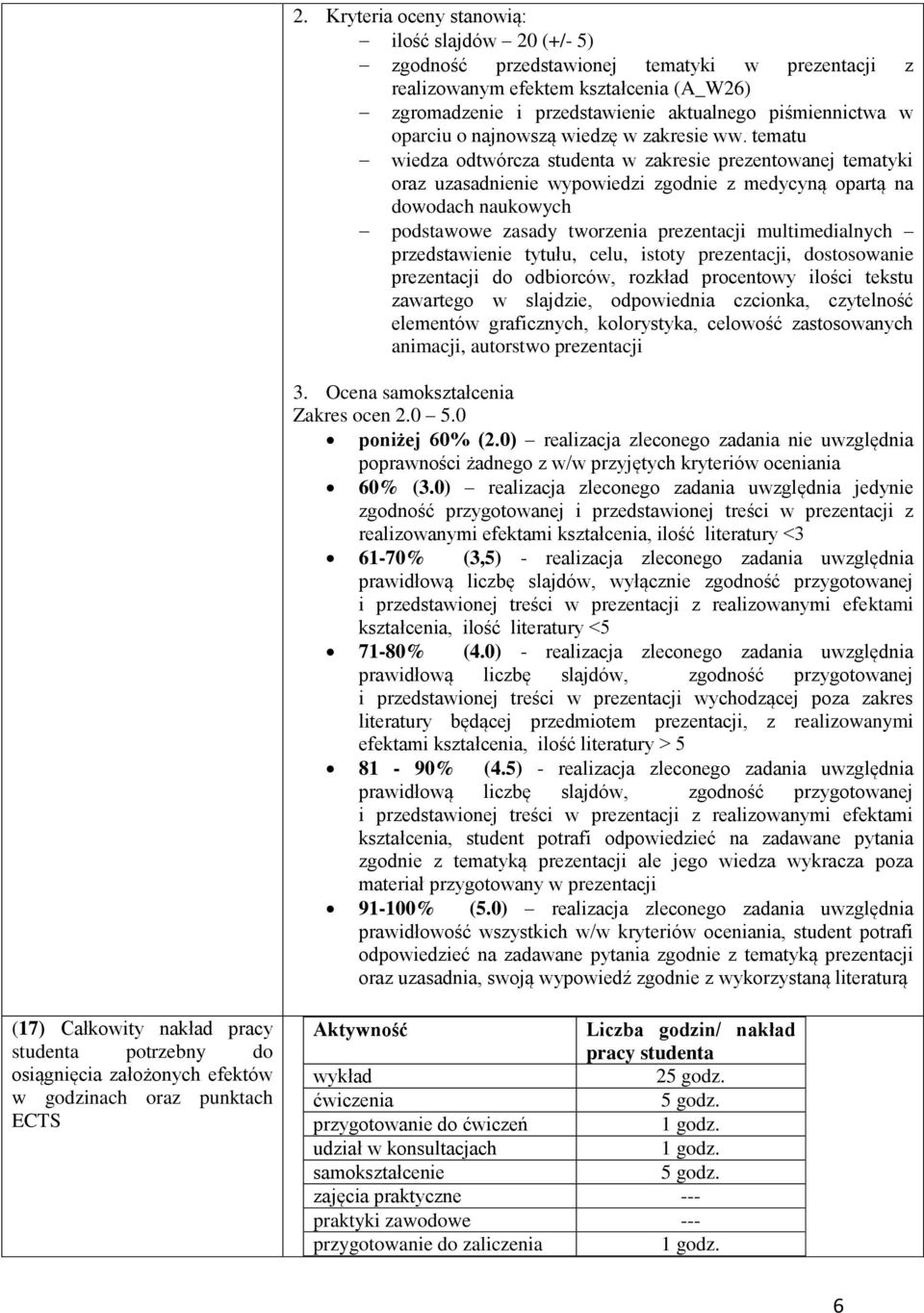 2. Kryteria oceny stanowią:
– ilość slajdów – 20 (+/- 5)
– zgodność przedstawionej tematyki w prezentacji z realizowanym efektem kształcenia (A_W26)
– zgromadzenie i przedstawienie aktualnego piśmiennictwa w oparciu o najnowszą wiedzę w zakresie ww. tematu
– wiedza odtwórcza studenta w zakresie prezentowanej tematyki oraz uzasadnienie wypowiedzi zgodnie z medycyną opartą na dowodach naukowych
– podstawowe zasady tworzenia prezentacji multimedialnych – przedstawienie tytułu, celu, istoty prezentacji, dostosowanie prezentacji do odbiorców, rozkład procentowy ilości tekstu zawartego w slajdzie, odpowiednia czcionka, czytelność elementów graficznych, kolorystyka, celowość zastosowanych animacji, autorstwo prezentacji

3. Ocena samokształcenia
Zakres ocen 2.0 – 5.0
• poniżej 60% (2.0) – realizacja zleconego zadania nie uwzględnia poprawności żadnego z w/w przyjętych kryteriów oceniania
• 60% (3.0) – realizacja zleconego zadania uwzględnia jedynie zgodność przygotowanej i przedstawionej treści w prezentacji z realizowanymi efektami kształcenia, ilość literatury <3
• 61-70% (3,5) - realizacja zleconego zadania uwzględnia prawidłową liczbę slajdów, wyłącznie zgodność przygotowanej i przedstawionej treści w prezentacji z realizowanymi efektami kształcenia, ilość literatury <5
• 71-80% (4.0) - realizacja zleconego zadania uwzględnia prawidłową liczbę slajdów, zgodność przygotowanej i przedstawionej treści w prezentacji wychodzącej poza zakres literatury będącej przedmiotem prezentacji, z realizowanymi efektami kształcenia, ilość literatury > 5
• 81 - 90% (4.5) - realizacja zleconego zadania uwzględnia prawidłową liczbę slajdów, zgodność przygotowanej i przedstawionej treści w prezentacji z realizowanymi efektami kształcenia, student potrafi odpowiedzieć na zadawane pytania zgodnie z tematyką prezentacji ale jego wiedza wykracza poza materiał przygotowany w prezentacji
• 91-100% (5.0) – realizacja zleconego zadania uwzględnia prawidłowość wszystkich w/w kryteriów oceniania, student potrafi odpowiedzieć na zadawane pytania zgodnie z tematyką prezentacji oraz uzasadnia, swoją wypowiedź zgodnie z wykorzystaną literaturą

(17) Całkowity nakład pracy studenta potrzebny do osiągnięcia założonych efektów w godzinach oraz punktach ECTS

| Aktywność | Liczba godzin/ nakład pracy studenta |
|---|---|
| wykład | 25 godz. |
| ćwiczenia | 5 godz. |
| przygotowanie do ćwiczeń | 1 godz. |
| udział w konsultacjach | 1 godz. |
| samokształcenie | 5 godz. |
| zajęcia praktyczne | --- |
| praktyki zawodowe | --- |
| przygotowanie do zaliczenia | 1 godz. |

6